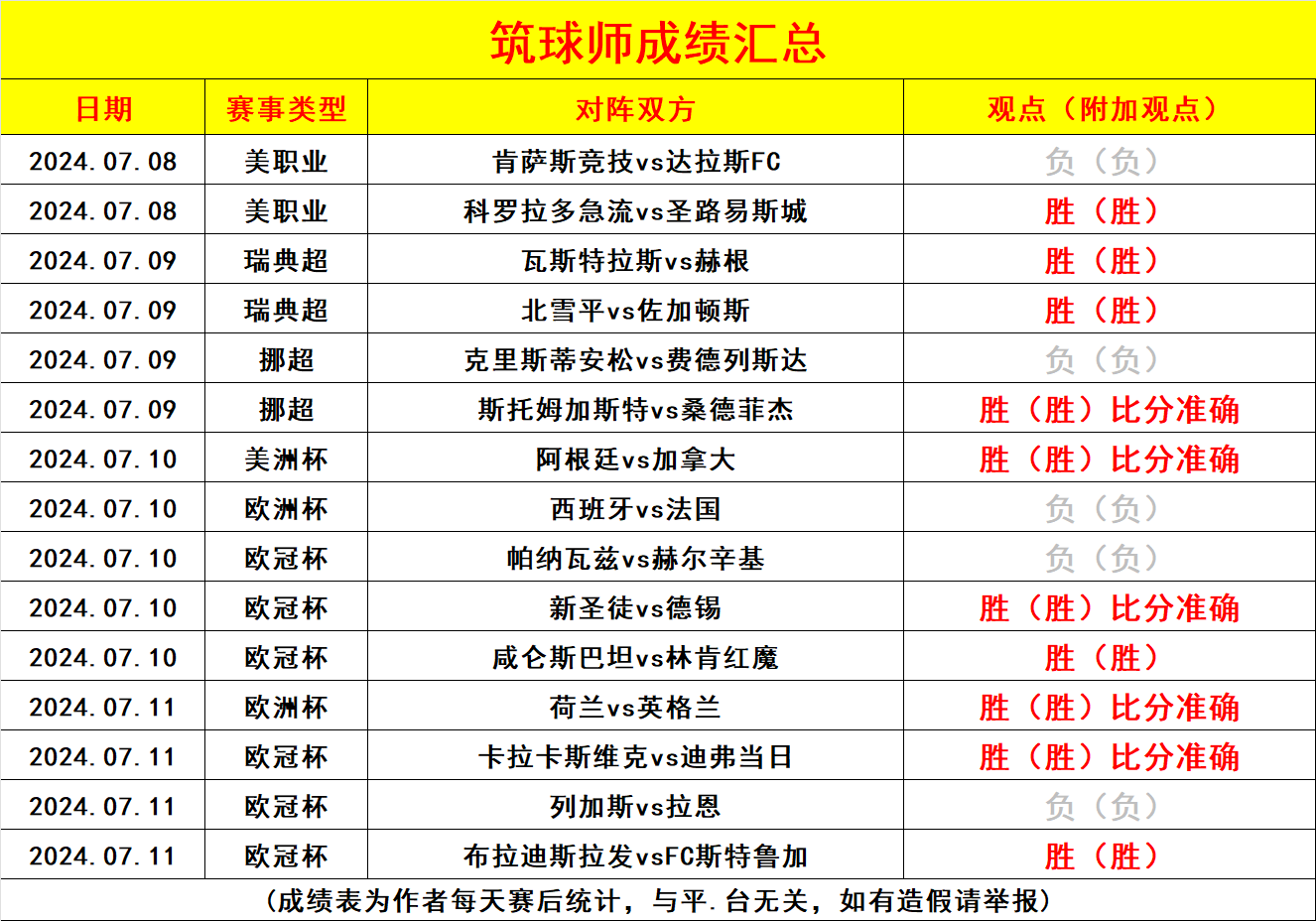 筑球师成绩汇总

| 日期 | 赛事类型 | 对阵双方 | 观点（附加观点） |
|---|---|---|---|
| 2024.07.08 | 美职业 | 肯萨斯竞技vs达拉斯FC | 负（负） |
| 2024.07.08 | 美职业 | 科罗拉多急流vs圣路易斯城 | 胜（胜） |
| 2024.07.09 | 瑞典超 | 瓦斯特拉斯vs赫根 | 胜（胜） |
| 2024.07.09 | 瑞典超 | 北雪平vs佐加顿斯 | 胜（胜） |
| 2024.07.09 | 挪超 | 克里斯蒂安松vs费德列斯达 | 负（负） |
| 2024.07.09 | 挪超 | 斯托姆加斯特vs桑德菲杰 | 胜（胜）比分准确 |
| 2024.07.10 | 美洲杯 | 阿根廷vs加拿大 | 胜（胜）比分准确 |
| 2024.07.10 | 欧洲杯 | 西班牙vs法国 | 负（负） |
| 2024.07.10 | 欧冠杯 | 帕纳瓦兹vs赫尔辛基 | 负（负） |
| 2024.07.10 | 欧冠杯 | 新圣徒vs德锡 | 胜（胜）比分准确 |
| 2024.07.10 | 欧冠杯 | 咸仑斯巴坦vs林肯红魔 | 胜（胜） |
| 2024.07.11 | 欧洲杯 | 荷兰vs英格兰 | 胜（胜）比分准确 |
| 2024.07.11 | 欧冠杯 | 卡拉卡斯维克vs迪弗当日 | 胜（胜）比分准确 |
| 2024.07.11 | 欧冠杯 | 列加斯vs拉恩 | 负（负） |
| 2024.07.11 | 欧冠杯 | 布拉迪斯拉发vsFC斯特鲁加 | 胜（胜） |

（成绩表为作者每天赛后统计，与平.台无关，如有造假请举报）